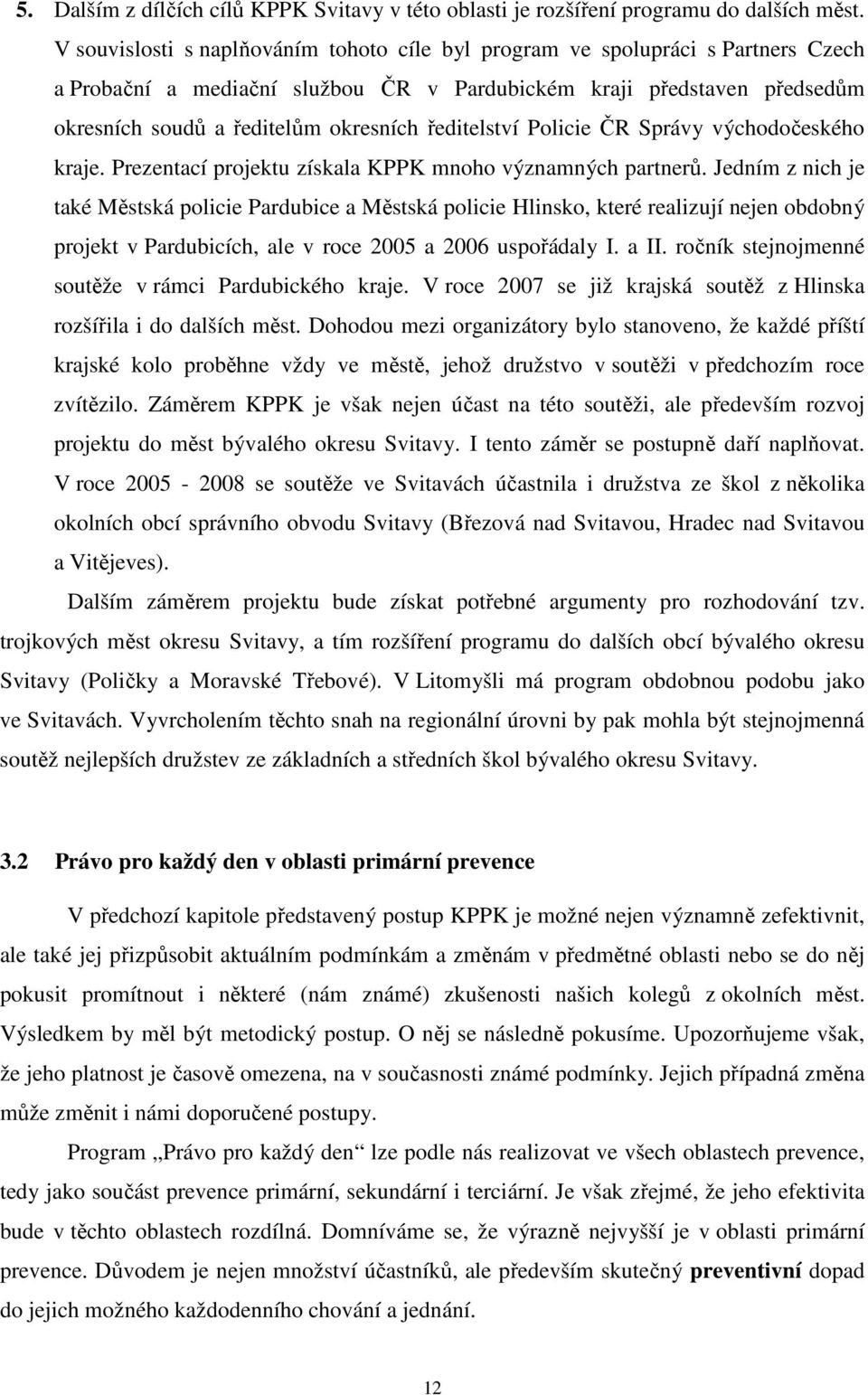 5. Dalším z dílčích cílů KPPK Svitavy v této oblasti je rozšíření programu do dalších měst. V souvislosti s naplňováním tohoto cíle byl program ve spolupráci s Partners Czech a Probační a mediační službou ČR v Pardubickém kraji představen předsedům okresních soudů a ředitelům okresních ředitelství Policie ČR Správy východočeského kraje. Prezentací projektu získala KPPK mnoho významných partnerů. Jedním z nich je také Městská policie Pardubice a Městská policie Hlinsko, které realizují nejen obdobný projekt v Pardubicích, ale v roce 2005 a 2006 uspořádaly I. a II. ročník stejnojmenné soutěže v rámci Pardubického kraje. V roce 2007 se již krajská soutěž z Hlinska rozšířila i do dalších měst. Dohodou mezi organizátory bylo stanoveno, že každé příští krajské kolo proběhne vždy ve městě, jehož družstvo v soutěži v předchozím roce zvítězilo. Záměrem KPPK je však nejen účast na této soutěži, ale především rozvoj projektu do měst bývalého okresu Svitavy. I tento záměr se postupně daří naplňovat. V roce 2005 - 2008 se soutěže ve Svitavách účastnila i družstva ze škol z několika okolních obcí správního obvodu Svitavy (Březová nad Svitavou, Hradec nad Svitavou a Vitějeves).

Dalším záměrem projektu bude získat potřebné argumenty pro rozhodování tzv. trojkových měst okresu Svitavy, a tím rozšíření programu do dalších obcí bývalého okresu Svitavy (Poličky a Moravské Třebové). V Litomyšli má program obdobnou podobu jako ve Svitavách. Vyvrcholením těchto snah na regionální úrovni by pak mohla být stejnojmenná soutěž nejlepších družstev ze základních a středních škol bývalého okresu Svitavy.

3.2 Právo pro každý den v oblasti primární prevence

V předchozí kapitole představený postup KPPK je možné nejen významně zefektivnit, ale také jej přizpůsobit aktuálním podmínkám a změnám v předmětné oblasti nebo se do něj pokusit promítnout i některé (nám známé) zkušenosti našich kolegů z okolních měst. Výsledkem by měl být metodický postup. O něj se následně pokusíme. Upozorňujeme však, že jeho platnost je časově omezena, na v současnosti známé podmínky. Jejich případná změna může změnit i námi doporučené postupy.

Program „Právo pro každý den“ lze podle nás realizovat ve všech oblastech prevence, tedy jako součást prevence primární, sekundární i terciární. Je však zřejmé, že jeho efektivita bude v těchto oblastech rozdílná. Domníváme se, že výrazně nejvyšší je v oblasti primární prevence. Důvodem je nejen množství účastníků, ale především skutečný preventivní dopad do jejich možného každodenního chování a jednání.

12